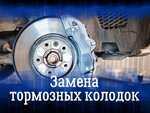 Замена тормозных колодок